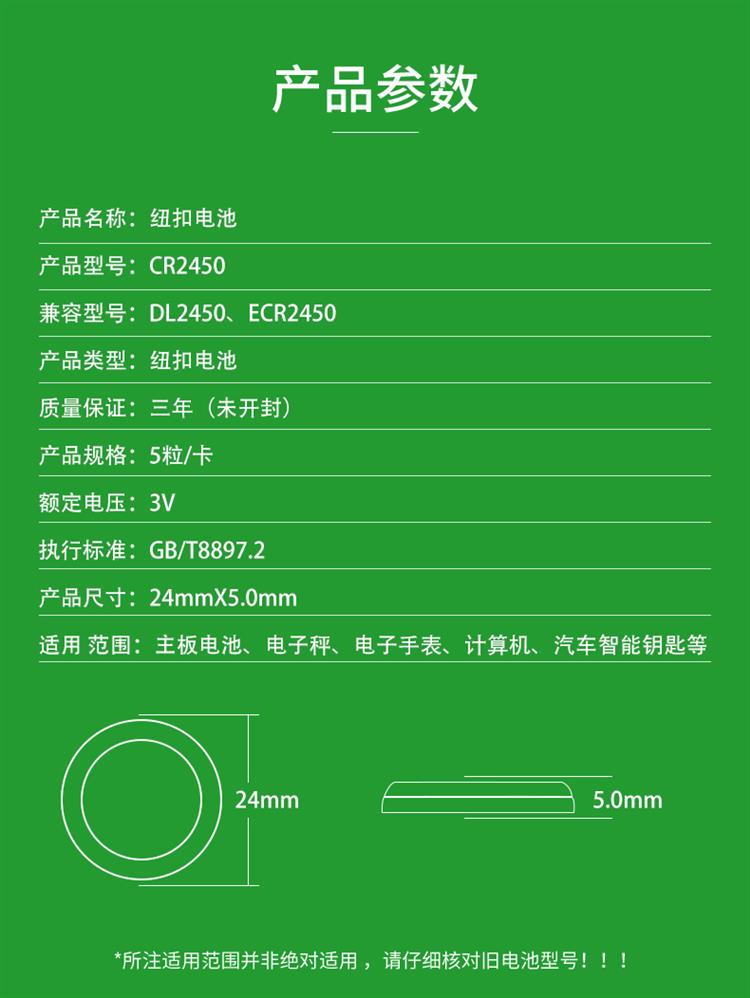 产品参数

产品名称：纽扣电池

产品型号：CR2450

兼容型号：DL2450、ECR2450

产品类型：纽扣电池

质量保证：三年（未开封）

产品规格：5粒/卡

额定电压：3V

执行标准：GB/T8897.2

产品尺寸：24mmX5.0mm

适用 范围：主板电池、电子秤、电子手表、计算机、汽车智能钥匙等

24mm

5.0mm

*所注适用范围并非绝对适用，请仔细核对旧电池型号！！！